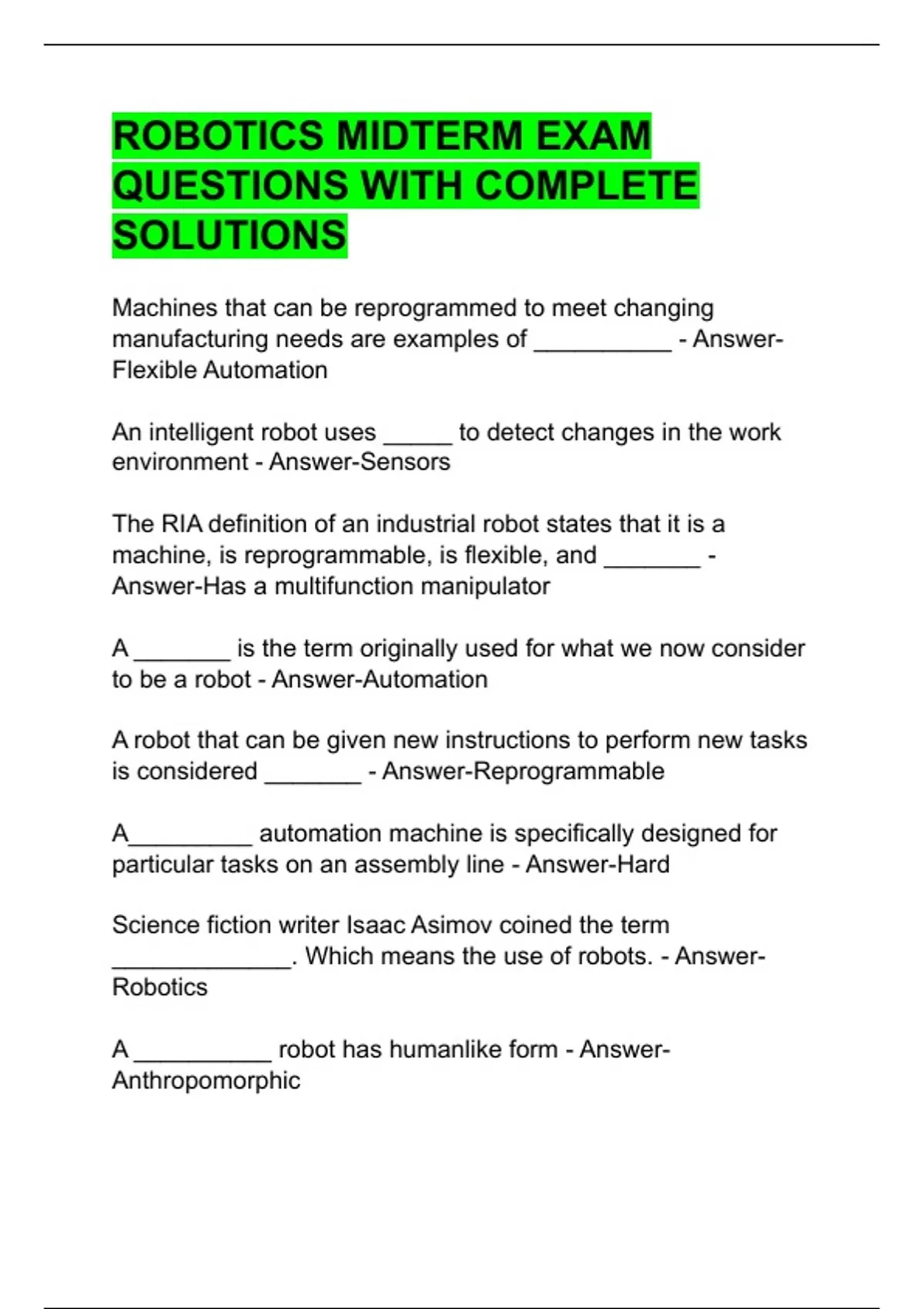 ROBOTICS MIDTERM EXAM QUESTIONS WITH COMPLETE SOLUTIONS

Machines that can be reprogrammed to meet changing manufacturing needs are examples of __________ - Answer-Flexible Automation

An intelligent robot uses _____ to detect changes in the work environment - Answer-Sensors

The RIA definition of an industrial robot states that it is a machine, is reprogrammable, is flexible, and _______ - Answer-Has a multifunction manipulator

A _______ is the term originally used for what we now consider to be a robot - Answer-Automation

A robot that can be given new instructions to perform new tasks is considered _______ - Answer-Reprogrammable

A_________ automation machine is specifically designed for particular tasks on an assembly line - Answer-Hard

Science fiction writer Isaac Asimov coined the term _____________. Which means the use of robots. - Answer-Robotics

A __________ robot has humanlike form - Answer-Anthropomorphic